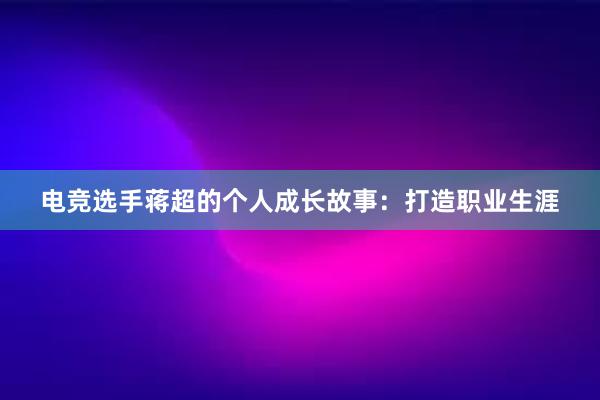 电竞选手蒋超的个人成长故事：打造职业生涯